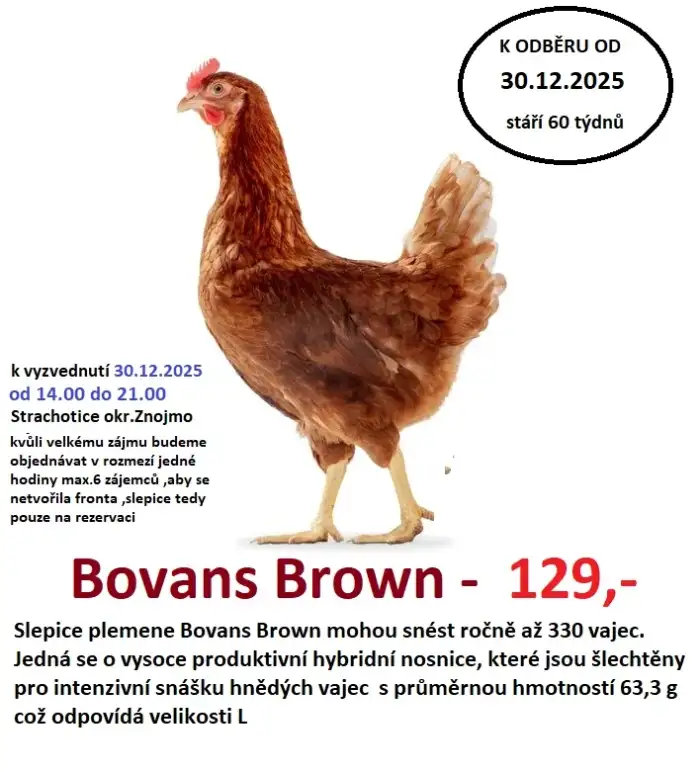 K ODBĚRU OD
30.12.2025
stáří 60 týdnů

k vyzvednutí 30.12.2025
od 14.00 do 21.00
Strachotice okr.Znojmo

kvůli velkému zájmu budeme objednávat v rozmezí jedné hodiny max.6 zájemců ,aby se netvořila fronta ,slepice tedy pouze na rezervaci

Bovans Brown - 129,-

Slepice plemene Bovans Brown mohou snést ročně až 330 vajec. Jedná se o vysoce produktivní hybridní nosnice, které jsou šlechtěny pro intenzivní snášku hnědých vajec s průměrnou hmotností 63,3 g což odpovídá velikosti L